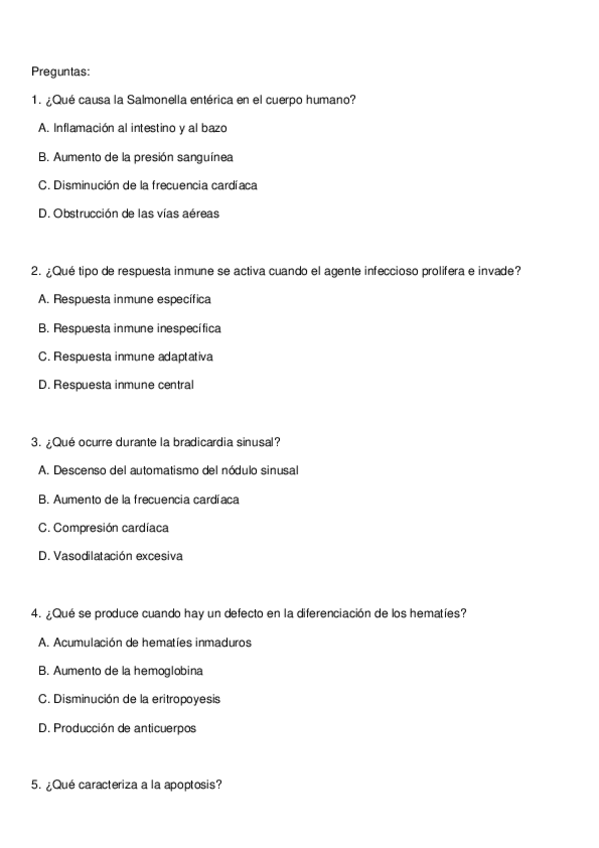 Preguntas:

1. ¿Qué causa la Salmonella entérica en el cuerpo humano?

A. Inflamación al intestino y al bazo

B. Aumento de la presión sanguínea

C. Disminución de la frecuencia cardíaca

D. Obstrucción de las vías aéreas

2. ¿Qué tipo de respuesta inmune se activa cuando el agente infeccioso prolifera e invade?

A. Respuesta inmune específica

B. Respuesta inmune inespecífica

C. Respuesta inmune adaptativa

D. Respuesta inmune central

3. ¿Qué ocurre durante la bradicardia sinusal?

A. Descenso del automatismo del nódulo sinusal

B. Aumento de la frecuencia cardíaca

C. Compresión cardíaca

D. Vasodilatación excesiva

4. ¿Qué se produce cuando hay un defecto en la diferenciación de los hematíes?

A. Acumulación de hematíes inmaduros

B. Aumento de la hemoglobina

C. Disminución de la eritropoyesis

D. Producción de anticuerpos

5. ¿Qué caracteriza a la apoptosis?